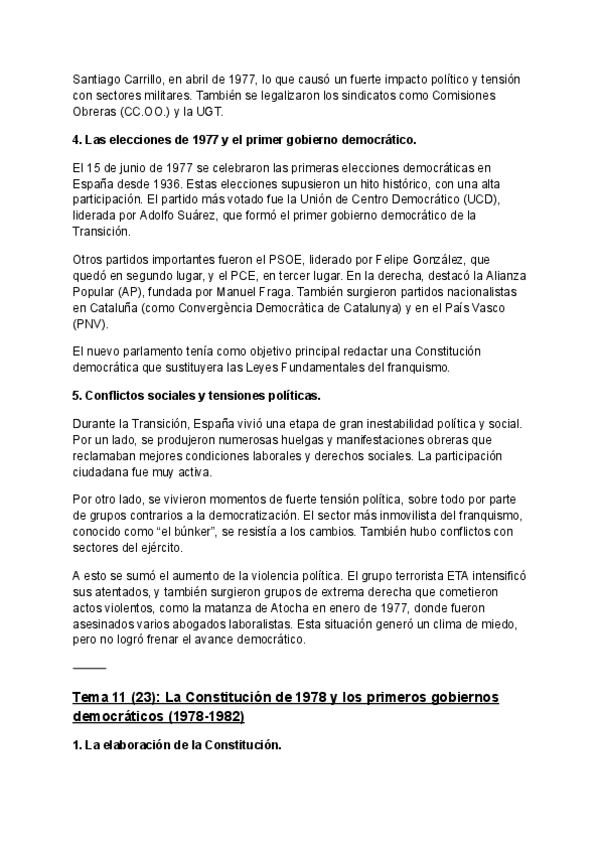 Santiago Carrillo, en abril de 1977, lo que causó un fuerte impacto político y tensión con sectores militares. También se legalizaron los sindicatos como Comisiones Obreras (CC.OO.) y la UGT.

4. Las elecciones de 1977 y el primer gobierno democrático.

El 15 de junio de 1977 se celebraron las primeras elecciones democráticas en España desde 1936. Estas elecciones supusieron un hito histórico, con una alta participación. El partido más votado fue la Unión de Centro Democrático (UCD), liderada por Adolfo Suárez, que formó el primer gobierno democrático de la Transición.

Otros partidos importantes fueron el PSOE, liderado por Felipe González, que quedó en segundo lugar, y el PCE, en tercer lugar. En la derecha, destacó la Alianza Popular (AP), fundada por Manuel Fraga. También surgieron partidos nacionalistas en Cataluña (como Convergència Democràtica de Catalunya) y en el País Vasco (PNV).

El nuevo parlamento tenía como objetivo principal redactar una Constitución democrática que sustituyera las Leyes Fundamentales del franquismo.

5. Conflictos sociales y tensiones políticas.

Durante la Transición, España vivió una etapa de gran inestabilidad política y social. Por un lado, se produjeron numerosas huelgas y manifestaciones obreras que reclamaban mejores condiciones laborales y derechos sociales. La participación ciudadana fue muy activa.

Por otro lado, se vivieron momentos de fuerte tensión política, sobre todo por parte de grupos contrarios a la democratización. El sector más inmovilista del franquismo, conocido como "el búnker", se resistía a los cambios. También hubo conflictos con sectores del ejército.

A esto se sumó el aumento de la violencia política. El grupo terrorista ETA intensificó sus atentados, y también surgieron grupos de extrema derecha que cometieron actos violentos, como la matanza de Atocha en enero de 1977, donde fueron asesinados varios abogados laboralistas. Esta situación generó un clima de miedo, pero no logró frenar el avance democrático.

Tema 11 (23): La Constitución de 1978 y los primeros gobiernos democráticos (1978-1982)

1. La elaboración de la Constitución.